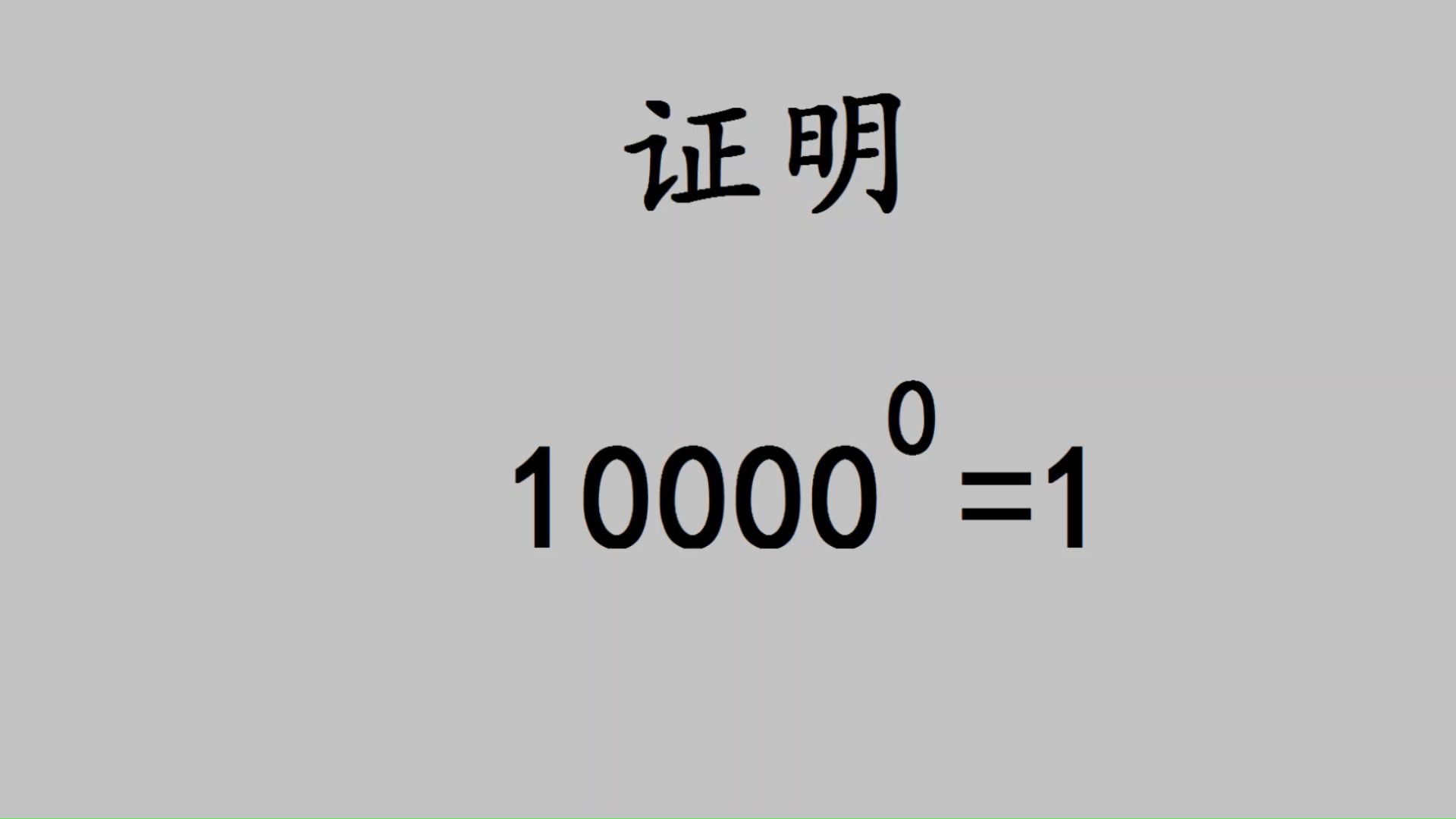 证明

$10000^0=1$